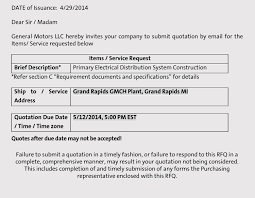 DATE of Issuance: 4/29/2014

Dear Sir / Madam

General Motors LLC hereby invites your company to submit quotation by email for the Items/ Service requested below

| Items / Service Request | |
|---|---|
| Brief Description* | Primary Electrical Distribution System Construction |

*Refer section C "Requirement documents and specifications" for details

| Ship to / Service Address | Grand Rapids GMCH Plant, Grand Rapids MI |
|---|---|

| Quotation Due Date / Time / Time zone | 5/12/2014, 5:00 PM EST |
|---|---|

Quotes after due date may not be accepted!

Failure to submit a quotation in a timely fashion, or failure to respond to this RFQ in a complete, comprehensive manner, may result in your quotation not being considered. This includes completion of and timely submission of any forms the Purchasing representative enclosed with this RFQ.